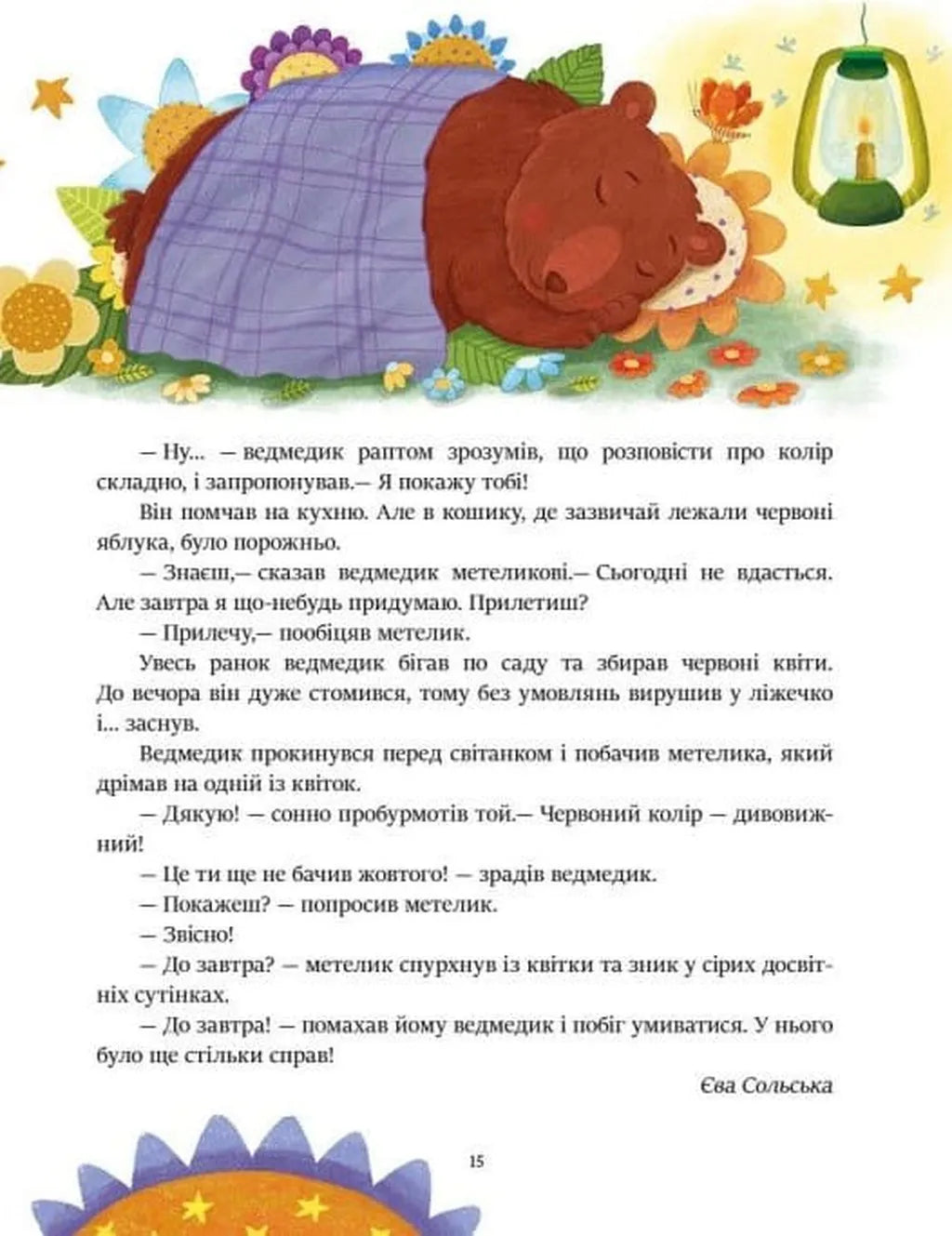 — Ну... — ведмедик раптом зрозумів, що розповісти про колір складно, і запропонував.— Я покажу тобі!

Він помчав на кухню. Але в кошику, де зазвичай лежали червоні яблука, було порожньо.

— Знаєш,— сказав ведмедик метеликові.— Сьогодні не вдасться. Але завтра я що-небудь придумаю. Прилетиш?

— Прилечу,— пообіцяв метелик.

Увесь ранок ведмедик бігав по саду та збирав червоні квіти. До вечора він дуже стомився, тому без умовлянь вирушив у ліжечко і... заснув.

Ведмедик прокинувся перед світанком і побачив метелика, який дрімав на одній із квіток.

— Дякую! — сонно пробурмотів той.— Червоний колір — дивовижний!

— Це ти ще не бачив жовтого! — зрадів ведмедик.

— Покажеш? — попросив метелик.

— Звісно!

— До завтра? — метелик спурхнув із квітки та зник у сірих досвітніх сутінках.

— До завтра! — помахав йому ведмедик і побіг умиватися. У нього було ще стільки справ!

Єва Сольська

15